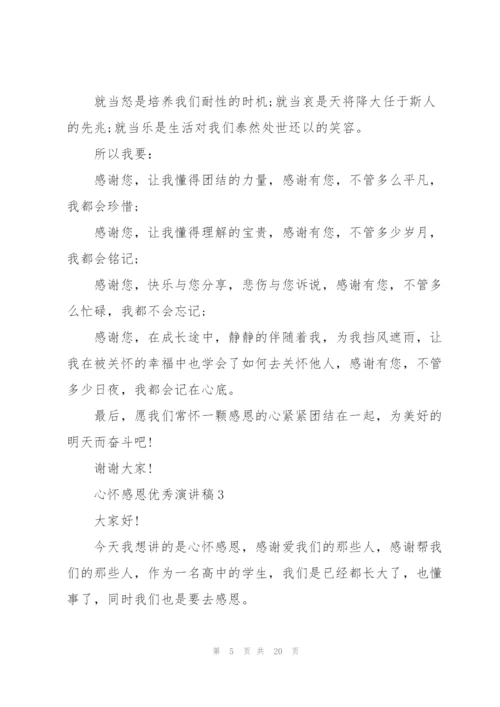 就当怒是培养我们耐性的时机;就当哀是天将降大任于斯人的先兆;就当乐是生活对我们泰然处世还以的笑容。

所以我要:

感谢您，让我懂得团结的力量，感谢有您，不管多么平凡，我都会珍惜;

感谢您，让我懂得理解的宝贵，感谢有您，不管多少岁月，我都会铭记;

感谢您，快乐与您分享，悲伤与您诉说，感谢有您，不管多么忙碌，我都不会忘记;

感谢您，在成长途中，静静的伴随着我，为我挡风遮雨，让我在被关怀的幸福中也学会了如何去关怀他人，感谢有您，不管多少日夜，我都会记在心底。

最后，愿我们常怀一颗感恩的心紧紧团结在一起，为美好的明天而奋斗吧!

谢谢大家!

心怀感恩优秀演讲稿3

大家好!

今天我想讲的是心怀感恩，感谢爱我们的那些人，感谢帮我们的那些人，作为一名高中的学生，我们是已经都长大了，也懂事了，同时我们也是要去感恩。

第 5 页 共 20 页